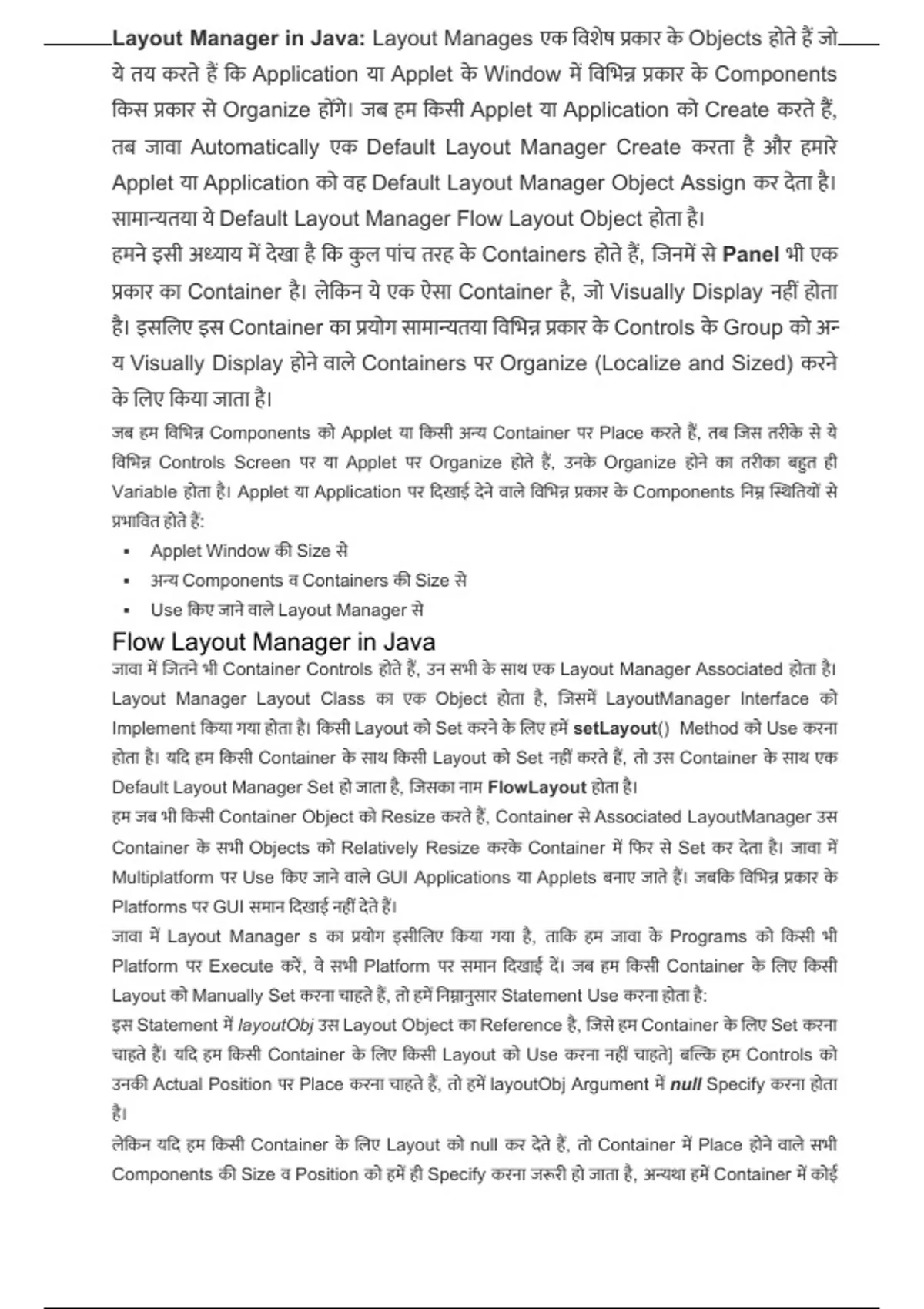 Layout Manager in Java: Layout Manages एक विशेष प्रकार के Objects होते हैं जो ये तय करते हैं कि Application या Applet के Window में विभिन्न प्रकार के Components किस प्रकार से Organize होंगे। जब हम किसी Applet या Application को Create करते हैं, तब जावा Automatically एक Default Layout Manager Create करता है और हमारे Applet या Application को वह Default Layout Manager Object Assign कर देता है। सामान्यतया ये Default Layout Manager Flow Layout Object होता है।

हमने इसी अध्याय में देखा है कि कुल पांच तरह के Containers होते हैं, जिनमें से Panel भी एक प्रकार का Container है। लेकिन ये एक ऐसा Container है, जो Visually Display नहीं होता है। इसलिए इस Container का प्रयोग सामान्यतया विभिन्न प्रकार के Controls के Group को अन्य Visually Display होने वाले Containers पर Organize (Localize and Sized) करने के लिए किया जाता है।

जब हम विभिन्न Components को Applet या किसी अन्य Container पर Place करते हैं, तब जिस तरीके से ये विभिन्न Controls Screen पर या Applet पर Organize होते हैं, उनके Organize होने का तरीका बहुत ही Variable होता है। Applet या Application पर दिखाई देने वाले विभिन्न प्रकार के Components निम्न स्थितियों से प्रभावित होते हैं:

• Applet Window की Size से
• अन्य Components व Containers की Size से
• Use किए जाने वाले Layout Manager से

Flow Layout Manager in Java

जावा में जितने भी Container Controls होते हैं, उन सभी के साथ एक Layout Manager Associated होता है। Layout Manager Layout Class का एक Object होता है, जिसमें LayoutManager Interface को Implement किया गया होता है। किसी Layout को Set करने के लिए हमें setLayout() Method को Use करना होता है। यदि हम किसी Container के साथ किसी Layout को Set नहीं करते हैं, तो उस Container के साथ एक Default Layout Manager Set हो जाता है, जिसका नाम FlowLayout होता है।

हम जब भी किसी Container Object को Resize करते हैं, Container से Associated LayoutManager उस Container के सभी Objects को Relatively Resize करके Container में फिर से Set कर देता है। जावा में Multiplatform पर Use किए जाने वाले GUI Applications या Applets बनाए जाते हैं। जबकि विभिन्न प्रकार के Platforms पर GUI समान दिखाई नहीं देते हैं।

जावा में Layout Manager s का प्रयोग इसीलिए किया गया है, ताकि हम जावा के Programs को किसी भी Platform पर Execute करें, वे सभी Platform पर समान दिखाई दें। जब हम किसी Container के लिए किसी Layout को Manually Set करना चाहते हैं, तो हमें निम्नानुसार Statement Use करना होता है:

इस Statement में layoutObj उस Layout Object का Reference है, जिसे हम Container के लिए Set करना चाहते हैं। यदि हम किसी Container के लिए किसी Layout को Use करना नहीं चाहते] बल्कि हम Controls को उनकी Actual Position पर Place करना चाहते हैं, तो हमें layoutObj Argument में null Specify करना होता है।

लेकिन यदि हम किसी Container के लिए Layout को null कर देते हैं, तो Container में Place होने वाले सभी Components की Size व Position को हमें ही Specify करना जरूरी हो जाता है, अन्यथा हमें Container में कोई